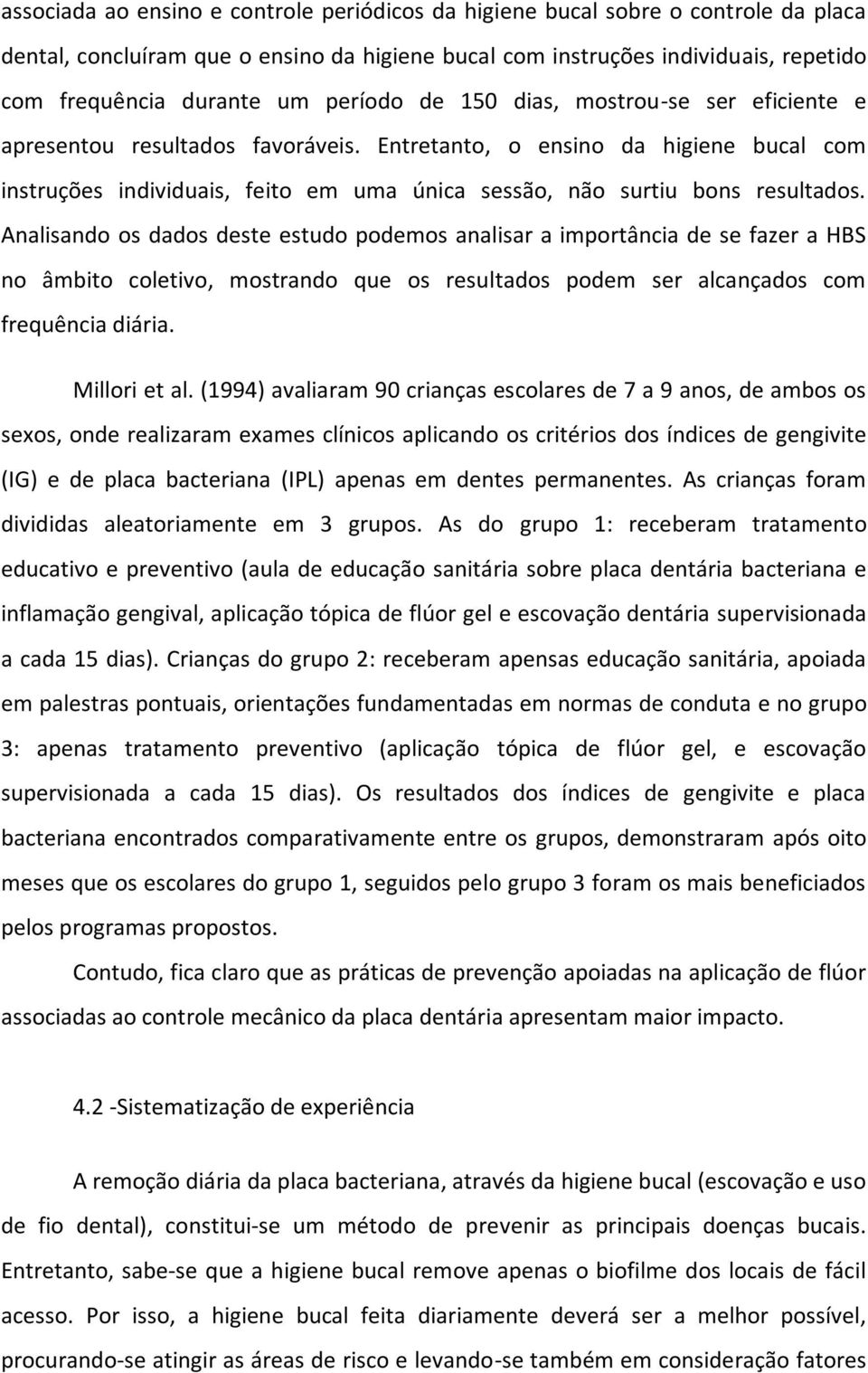 associada ao ensino e controle periódicos da higiene bucal sobre o controle da placa dental, concluíram que o ensino da higiene bucal com instruções individuais, repetido com frequência durante um período de 150 dias, mostrou-se ser eficiente e apresentou resultados favoráveis. Entretanto, o ensino da higiene bucal com instruções individuais, feito em uma única sessão, não surtiu bons resultados. Analisando os dados deste estudo podemos analisar a importância de se fazer a HBS no âmbito coletivo, mostrando que os resultados podem ser alcançados com frequência diária.

Millori et al. (1994) avaliaram 90 crianças escolares de 7 a 9 anos, de ambos os sexos, onde realizaram exames clínicos aplicando os critérios dos índices de gengivite (IG) e de placa bacteriana (IPL) apenas em dentes permanentes. As crianças foram divididas aleatoriamente em 3 grupos. As do grupo 1: receberam tratamento educativo e preventivo (aula de educação sanitária sobre placa dentária bacteriana e inflamação gengival, aplicação tópica de flúor gel e escovação dentária supervisionada a cada 15 dias). Crianças do grupo 2: receberam apensas educação sanitária, apoiada em palestras pontuais, orientações fundamentadas em normas de conduta e no grupo 3: apenas tratamento preventivo (aplicação tópica de flúor gel, e escovação supervisionada a cada 15 dias). Os resultados dos índices de gengivite e placa bacteriana encontrados comparativamente entre os grupos, demonstraram após oito meses que os escolares do grupo 1, seguidos pelo grupo 3 foram os mais beneficiados pelos programas propostos.

Contudo, fica claro que as práticas de prevenção apoiadas na aplicação de flúor associadas ao controle mecânico da placa dentária apresentam maior impacto.

4.2 -Sistematização de experiência

A remoção diária da placa bacteriana, através da higiene bucal (escovação e uso de fio dental), constitui-se um método de prevenir as principais doenças bucais. Entretanto, sabe-se que a higiene bucal remove apenas o biofilme dos locais de fácil acesso. Por isso, a higiene bucal feita diariamente deverá ser a melhor possível, procurando-se atingir as áreas de risco e levando-se também em consideração fatores